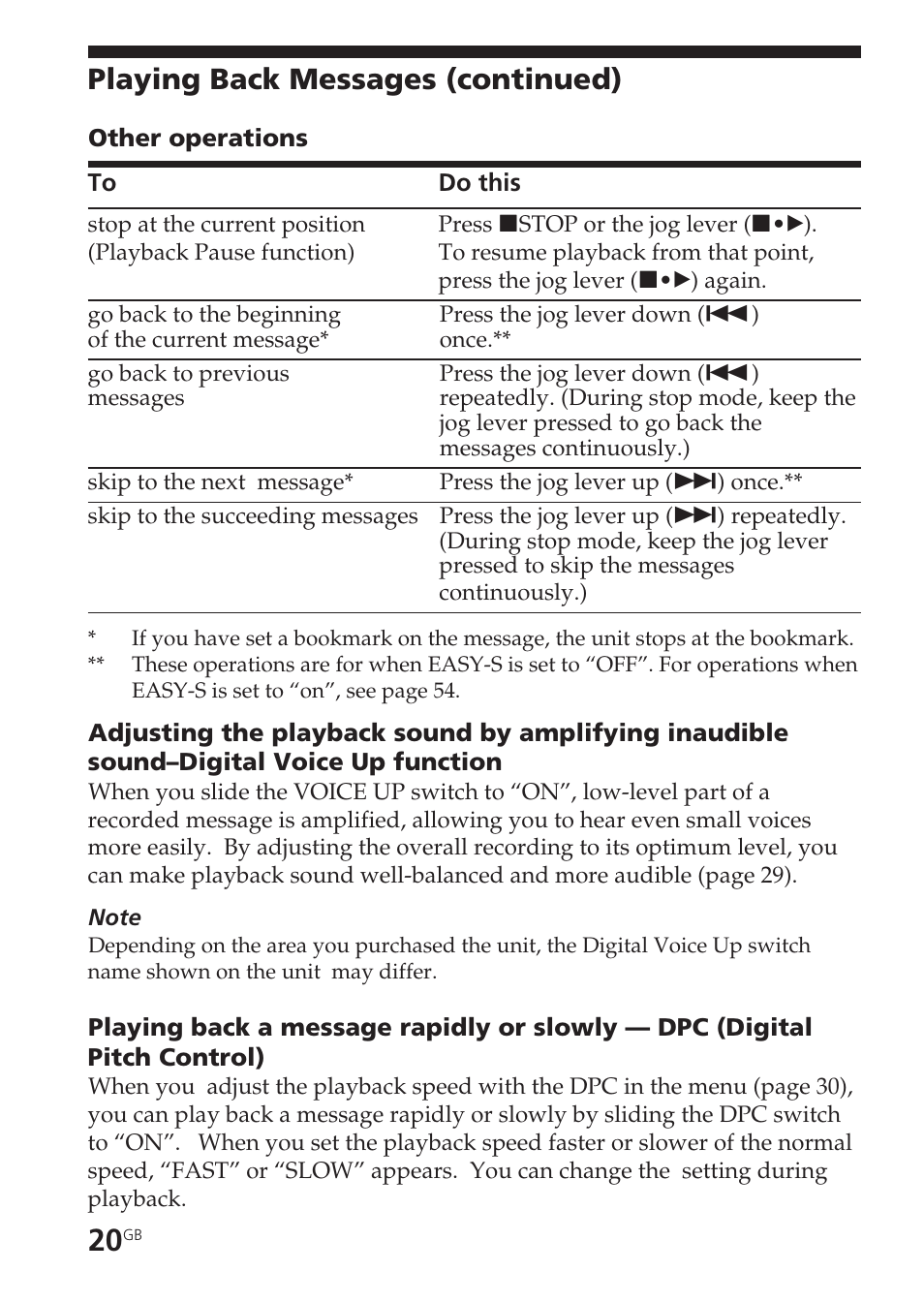 Playing Back Messages (continued)

Other operations

| To | Do this |
|---|---|
| stop at the current position (Playback Pause function) | Press ■STOP or the jog lever (■•▶). To resume playback from that point, press the jog lever (■•▶) again. |
| go back to the beginning of the current message* | Press the jog lever down (⏮) once.** |
| go back to previous messages | Press the jog lever down (⏮) repeatedly. (During stop mode, keep the jog lever pressed to go back the messages continuously.) |
| skip to the next message* | Press the jog lever up (⏭) once.** |
| skip to the succeeding messages | Press the jog lever up (⏭) repeatedly. (During stop mode, keep the jog lever pressed to skip the messages continuously.) |

* If you have set a bookmark on the message, the unit stops at the bookmark.
** These operations are for when EASY-S is set to “OFF”. For operations when EASY-S is set to “on”, see page 54.

Adjusting the playback sound by amplifying inaudible sound–Digital Voice Up function
When you slide the VOICE UP switch to “ON”, low-level part of a recorded message is amplified, allowing you to hear even small voices more easily. By adjusting the overall recording to its optimum level, you can make playback sound well-balanced and more audible (page 29).

Note
Depending on the area you purchased the unit, the Digital Voice Up switch name shown on the unit may differ.

Playing back a message rapidly or slowly — DPC (Digital Pitch Control)
When you adjust the playback speed with the DPC in the menu (page 30), you can play back a message rapidly or slowly by sliding the DPC switch to “ON”. When you set the playback speed faster or slower of the normal speed, “FAST” or “SLOW” appears. You can change the setting during playback.

20GB